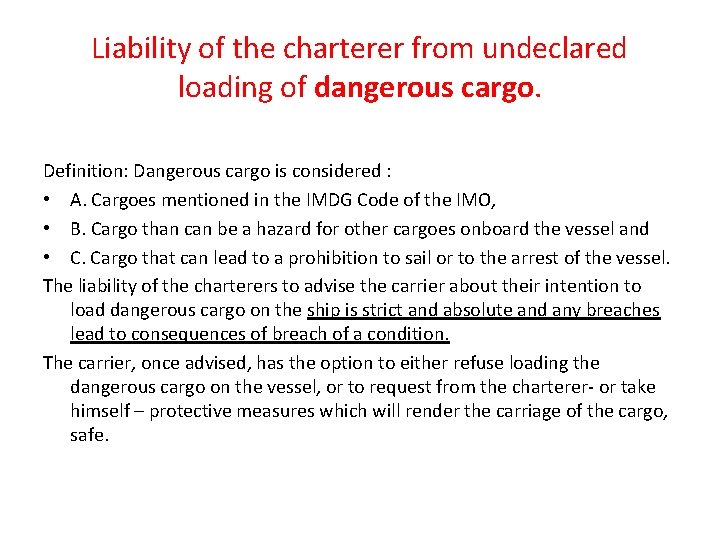 Liability of the charterer from undeclared loading of dangerous cargo.

Definition: Dangerous cargo is considered :

• A. Cargoes mentioned in the IMDG Code of the IMO,
• B. Cargo than can be a hazard for other cargoes onboard the vessel and
• C. Cargo that can lead to a prohibition to sail or to the arrest of the vessel.

The liability of the charterers to advise the carrier about their intention to load dangerous cargo on the ship is strict and absolute and any breaches lead to consequences of breach of a condition.

The carrier, once advised, has the option to either refuse loading the dangerous cargo on the vessel, or to request from the charterer- or take himself – protective measures which will render the carriage of the cargo, safe.